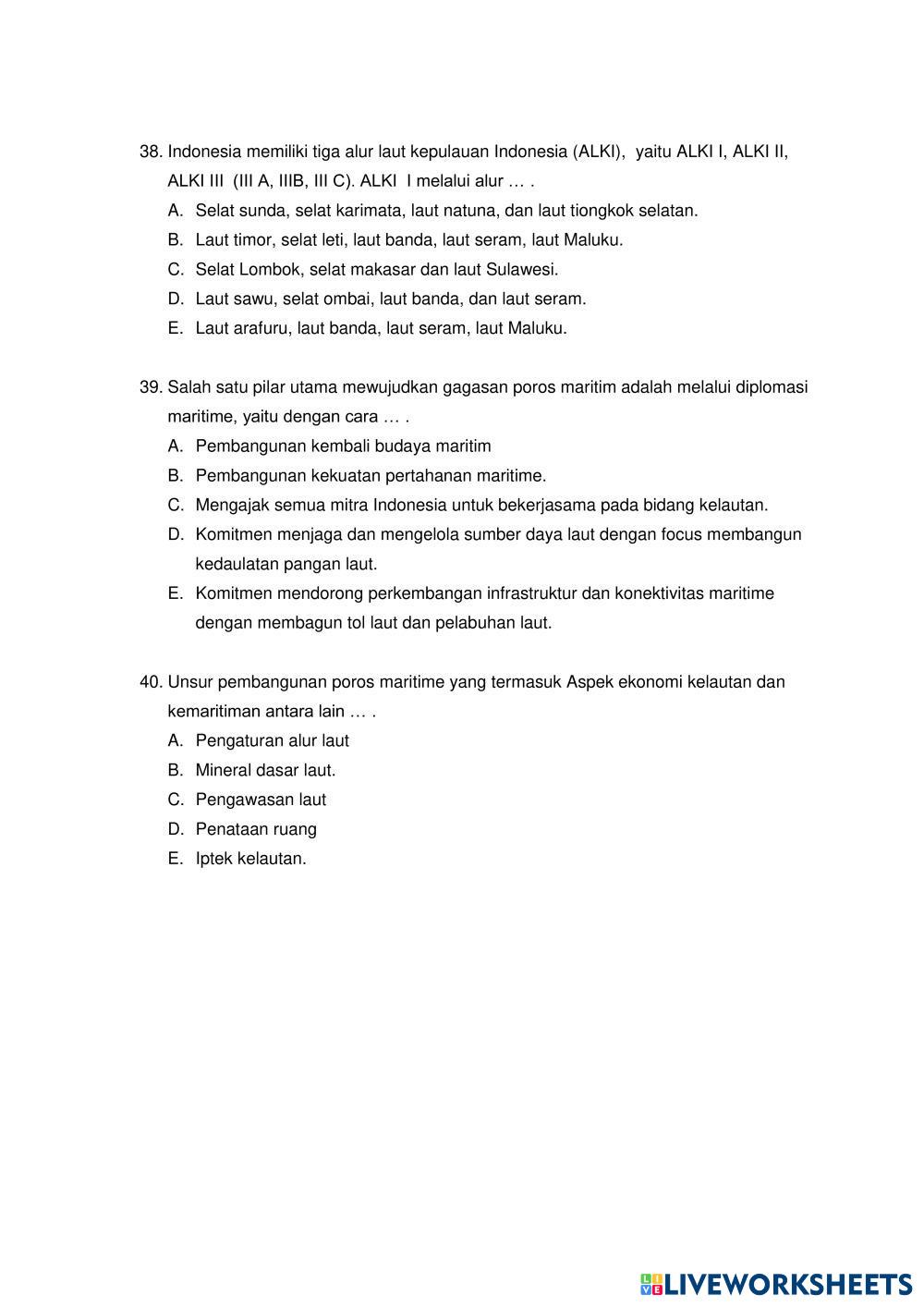 38. Indonesia memiliki tiga alur laut kepulauan Indonesia (ALKI), yaitu ALKI I, ALKI II, ALKI III (III A, IIIB, III C). ALKI I melalui alur … .
A. Selat sunda, selat karimata, laut natuna, dan laut tiongkok selatan.
B. Laut timor, selat leti, laut banda, laut seram, laut Maluku.
C. Selat Lombok, selat makasar dan laut Sulawesi.
D. Laut sawu, selat ombai, laut banda, dan laut seram.
E. Laut arafuru, laut banda, laut seram, laut Maluku.

39. Salah satu pilar utama mewujudkan gagasan poros maritim adalah melalui diplomasi maritime, yaitu dengan cara … .
A. Pembangunan kembali budaya maritim
B. Pembangunan kekuatan pertahanan maritime.
C. Mengajak semua mitra Indonesia untuk bekerjasama pada bidang kelautan.
D. Komitmen menjaga dan mengelola sumber daya laut dengan focus membangun kedaulatan pangan laut.
E. Komitmen mendorong perkembangan infrastruktur dan konektivitas maritime dengan membagun tol laut dan pelabuhan laut.

40. Unsur pembangunan poros maritime yang termasuk Aspek ekonomi kelautan dan kemaritiman antara lain … .
A. Pengaturan alur laut
B. Mineral dasar laut.
C. Pengawasan laut
D. Penataan ruang
E. Iptek kelautan.

LIVEWORKSHEETS